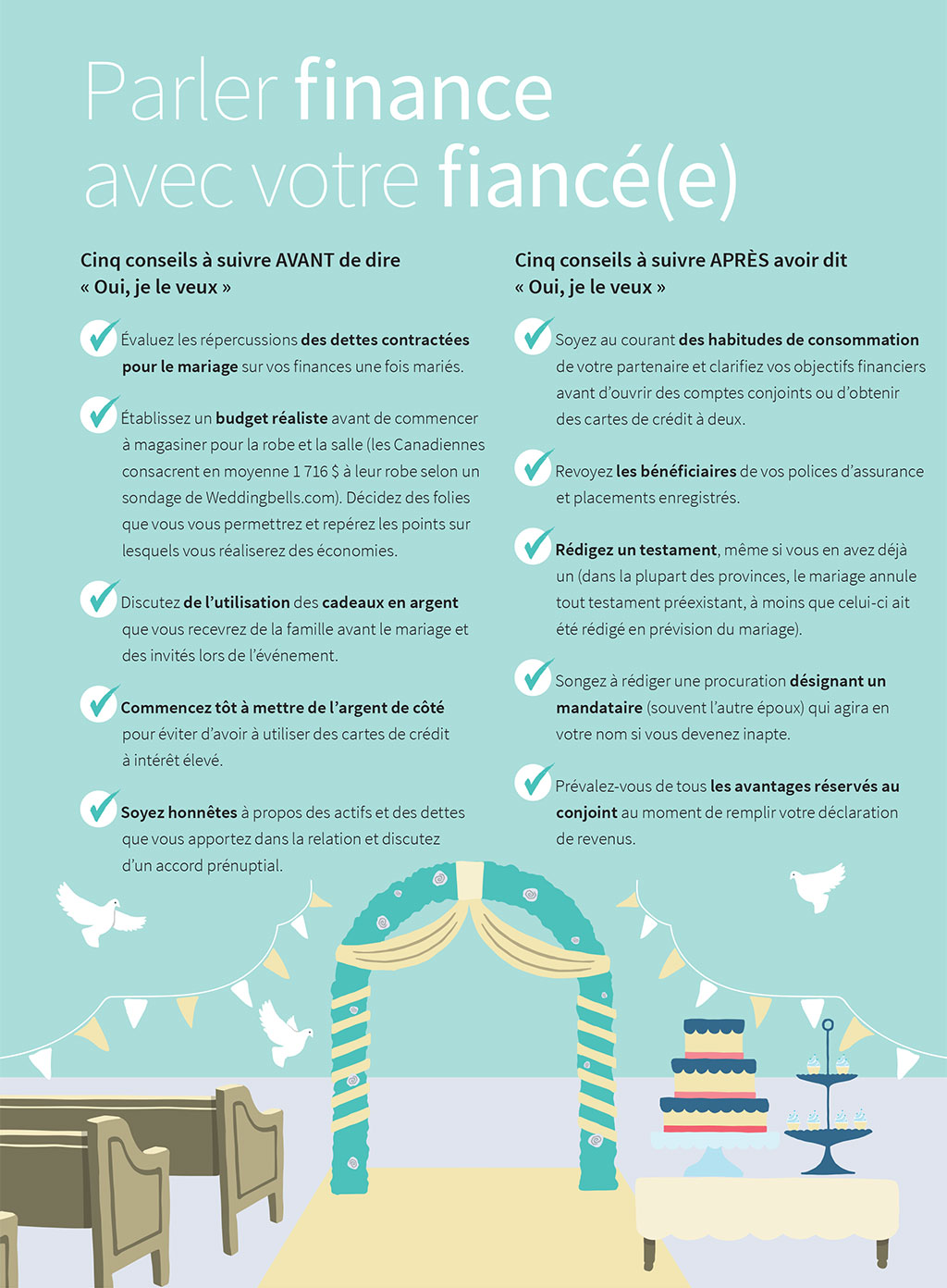 Parler finance avec votre fiancé(e)

Cinq conseils à suivre AVANT de dire « Oui, je le veux »

Évaluez les répercussions des dettes contractées pour le mariage sur vos finances une fois mariés.

Établissez un budget réaliste avant de commencer à magasiner pour la robe et la salle (les Canadiennes consacrent en moyenne 1 716 $ à leur robe selon un sondage de Weddingbells.com). Décidez des folies que vous vous permettrez et repérez les points sur lesquels vous réaliserez des économies.

Discutez de l'utilisation des cadeaux en argent que vous recevrez de la famille avant le mariage et des invités lors de l'événement.

Commencez tôt à mettre de l'argent de côté pour éviter d'avoir à utiliser des cartes de crédit à intérêt élevé.

Soyez honnêtes à propos des actifs et des dettes que vous apportez dans la relation et discutez d'un accord prénuptial.

Cinq conseils à suivre APRÈS avoir dit « Oui, je le veux »

Soyez au courant des habitudes de consommation de votre partenaire et clarifiez vos objectifs financiers avant d'ouvrir des comptes conjoints ou d'obtenir des cartes de crédit à deux.

Revoyez les bénéficiaires de vos polices d'assurance et placements enregistrés.

Rédigez un testament, même si vous en avez déjà un (dans la plupart des provinces, le mariage annule tout testament préexistant, à moins que celui-ci ait été rédigé en prévision du mariage).

Songez à rédiger une procuration désignant un mandataire (souvent l'autre époux) qui agira en votre nom si vous devenez inapte.

Prévalez-vous de tous les avantages réservés au conjoint au moment de remplir votre déclaration de revenus.